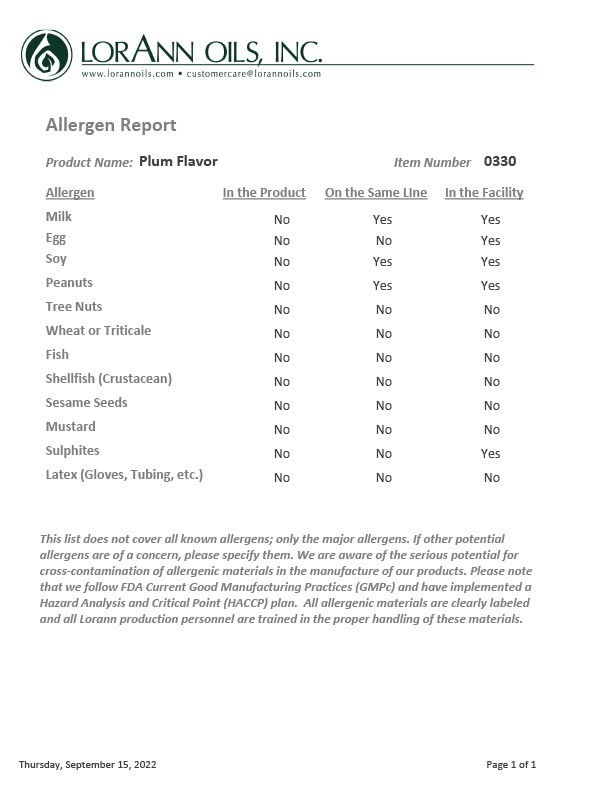 LORANN OILS, INC.
www.lorannoils.com • customercare@lorannoils.com

Allergen Report

Product Name: Plum Flavor

Item Number 0330

| Allergen | In the Product | On the Same LIne | In the Facility |
|---|---|---|---|
| Milk | No | Yes | Yes |
| Egg | No | No | Yes |
| Soy | No | Yes | Yes |
| Peanuts | No | Yes | Yes |
| Tree Nuts | No | No | No |
| Wheat or Triticale | No | No | No |
| Fish | No | No | No |
| Shellfish (Crustacean) | No | No | No |
| Sesame Seeds | No | No | No |
| Mustard | No | No | No |
| Sulphites | No | No | Yes |
| Latex (Gloves, Tubing, etc.) | No | No | No |

This list does not cover all known allergens; only the major allergens. If other potential allergens are of a concern, please specify them. We are aware of the serious potential for cross-contamination of allergenic materials in the manufacture of our products. Please note that we follow FDA Current Good Manufacturing Practices (GMPc) and have implemented a Hazard Analysis and Critical Point (HACCP) plan. All allergenic materials are clearly labeled and all Lorann production personnel are trained in the proper handling of these materials.

Thursday, September 15, 2022

Page 1 of 1